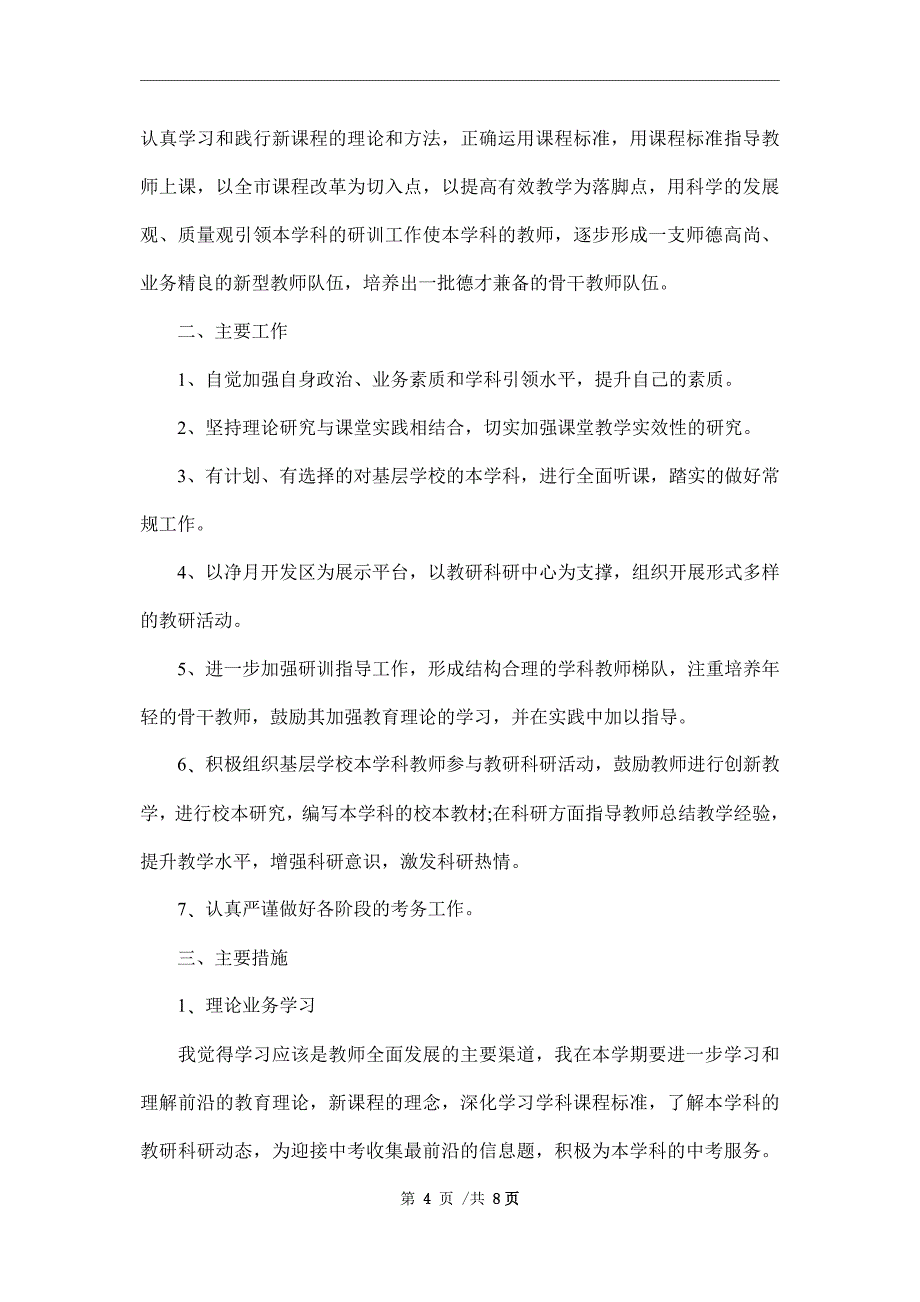 认真学习和践行新课程的理论和方法，正确运用课程标准，用课程标准指导教师上课，以全市课程改革为切入点，以提高有效教学为落脚点，用科学的发展观、质量观引领本学科的研训工作使本学科的教师，逐步形成一支师德高尚、业务精良的新型教师队伍，培养出一批德才兼备的骨干教师队伍。

二、主要工作

1、自觉加强自身政治、业务素质和学科引领水平，提升自己的素质。

2、坚持理论研究与课堂实践相结合，切实加强课堂教学实效性的研究。

3、有计划、有选择的对基层学校的本学科，进行全面听课，踏实的做好常规工作。

4、以净月开发区为展示平台，以教研科研中心为支撑，组织开展形式多样的教研活动。

5、进一步加强研训指导工作，形成结构合理的学科教师梯队，注重培养年轻的骨干教师，鼓励其加强教育理论的学习，并在实践中加以指导。

6、积极组织基层学校本学科教师参与教研科研活动，鼓励教师进行创新教学，进行校本研究，编写本学科的校本教材;在科研方面指导教师总结教学经验，提升教学水平，增强科研意识，激发科研热情。

7、认真严谨做好各阶段的考务工作。

三、主要措施

1、理论业务学习

我觉得学习应该是教师全面发展的主要渠道，我在本学期要进一步学习和理解前沿的教育理论，新课程的理念，深化学习学科课程标准，了解本学科的教研科研动态，为迎接中考收集最前沿的信息题，积极为本学科的中考服务。

第 4 页 /共 8页